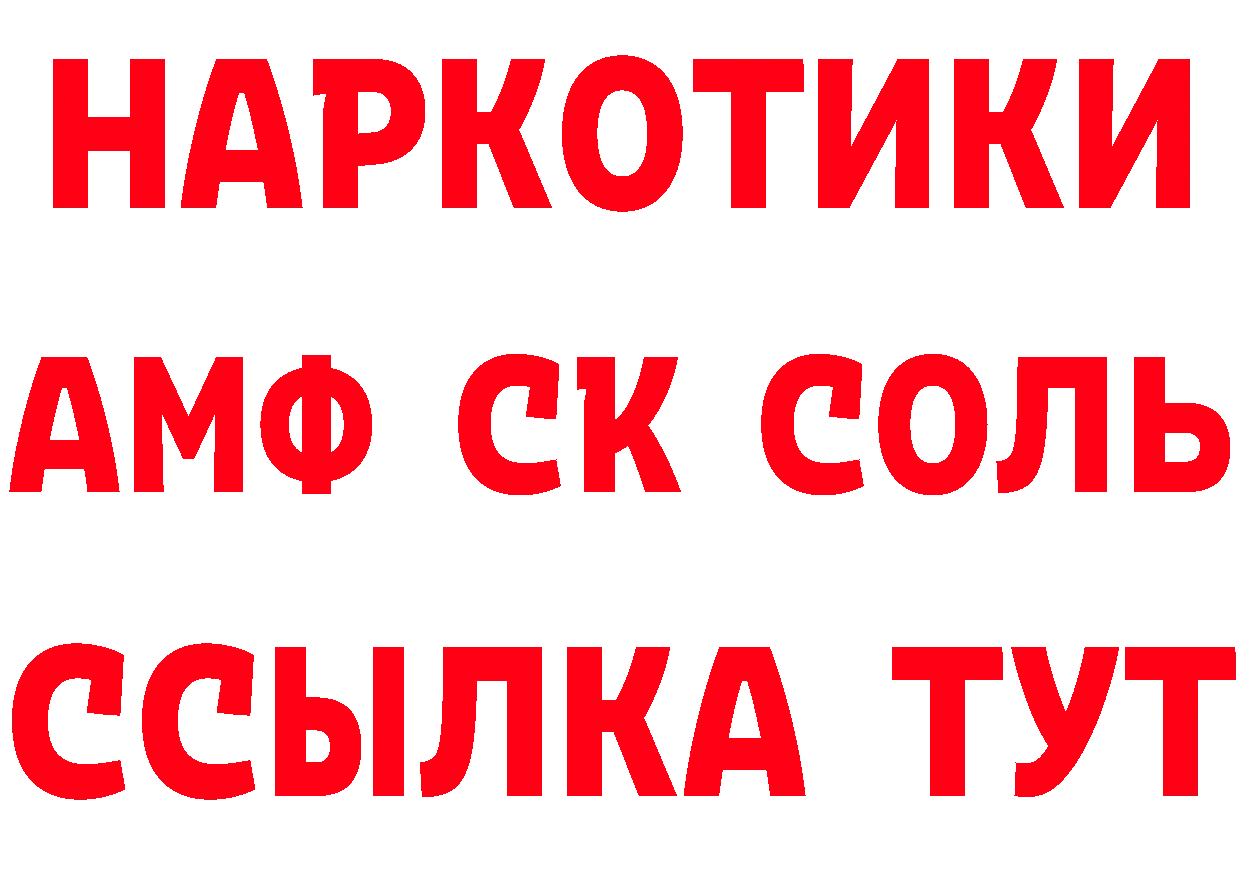 НАРКОТИКИ
АМФ СК СОЛЬ
ССЫЛКА ТУТ